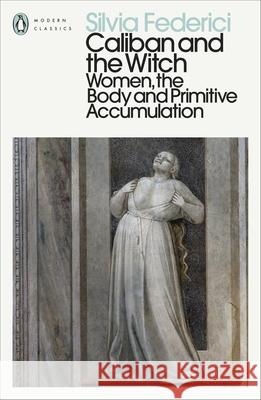 MODERN CLASSICS

Silvia Federici

Caliban and the Witch
Women, the Body and Primitive Accumulation

Kraina Książek